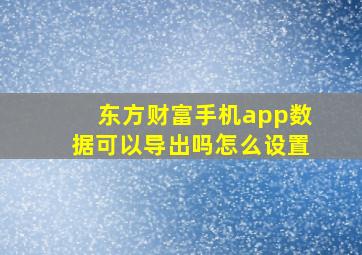 东方财富手机app数据可以导出吗怎么设置